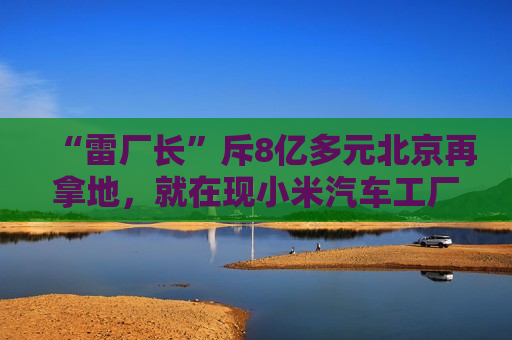 “雷厂长”斥8亿多元北京再拿地，就在现小米汽车工厂